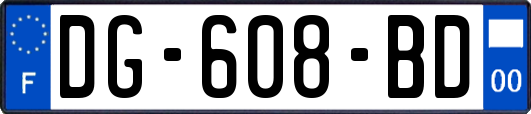 F
DG-608-BD
00